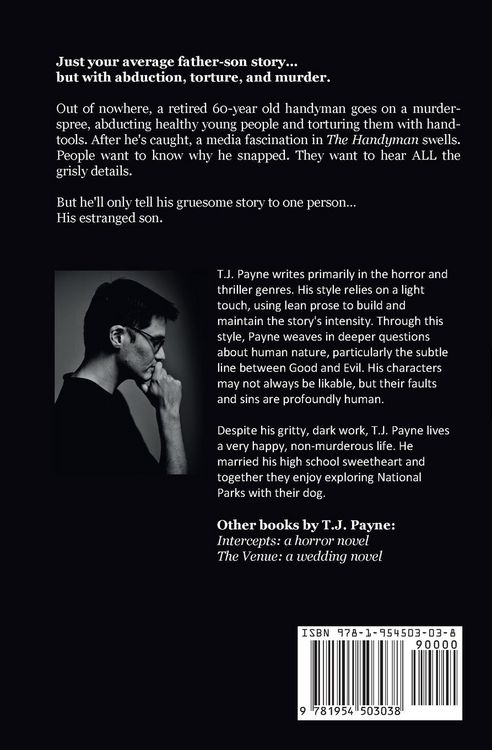 Just your average father-son story...
but with abduction, torture, and murder.

Out of nowhere, a retired 60-year old handyman goes on a murder-spree, abducting healthy young people and torturing them with hand-tools. After he's caught, a media fascination in The Handyman swells. People want to know why he snapped. They want to hear ALL the grisly details.

But he'll only tell his gruesome story to one person...
His estranged son.

T.J. Payne writes primarily in the horror and thriller genres. His style relies on a light touch, using lean prose to build and maintain the story's intensity. Through this style, Payne weaves in deeper questions about human nature, particularly the subtle line between Good and Evil. His characters may not always be likable, but their faults and sins are profoundly human.

Despite his gritty, dark work, T.J. Payne lives a very happy, non-murderous life. He married his high school sweetheart and together they enjoy exploring National Parks with their dog.

Other books by T.J. Payne:
Intercepts: a horror novel
The Venue: a wedding novel

ISBN 978-1-954503-03-8
90000
9 781954 503038